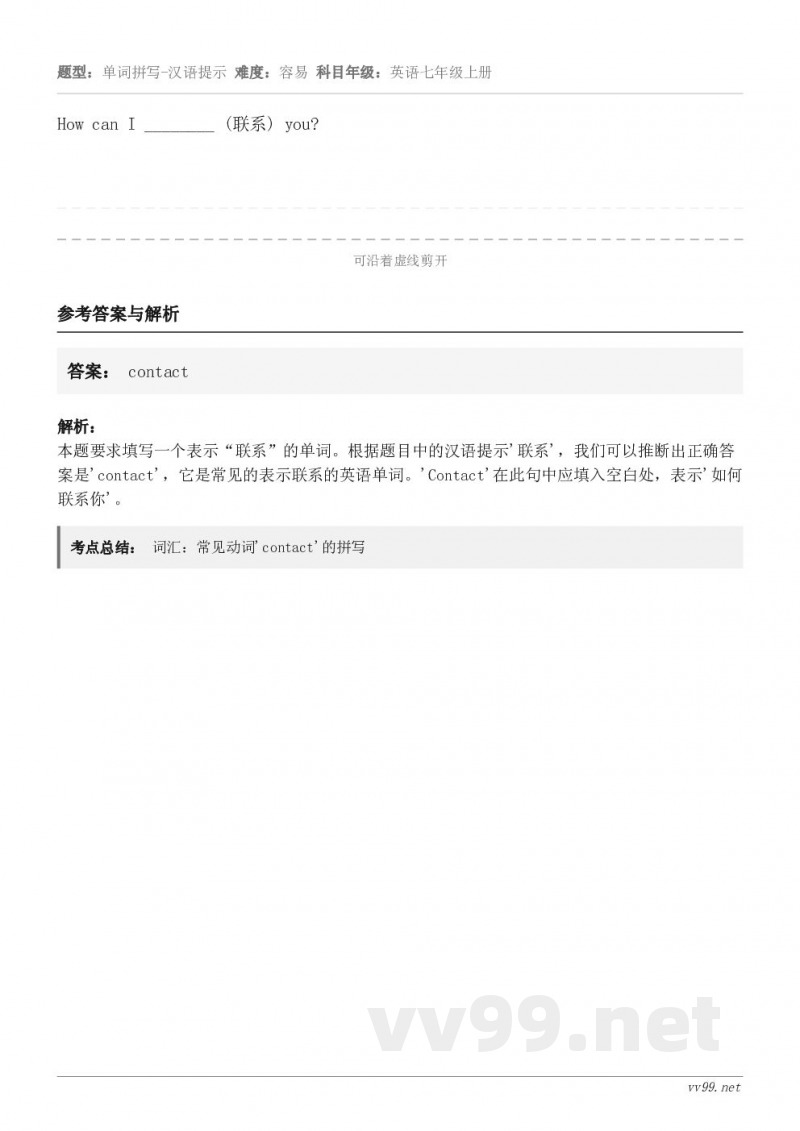 题型：单词拼写-汉语提示 难度：容易 科目年级：英语七年级上册

How can I ________ （联系） you?

可沿着虚线剪开

参考答案与解析

答案： contact

解析：
本题要求填写一个表示“联系”的单词。根据题目中的汉语提示'联系'，我们可以推断出正确答案是'contact'，它是常见的表示联系的英语单词。'Contact'在此句中应填入空白处，表示'如何联系你'。

考点总结： 词汇：常见动词'contact'的拼写

vv99.net

vv99.net